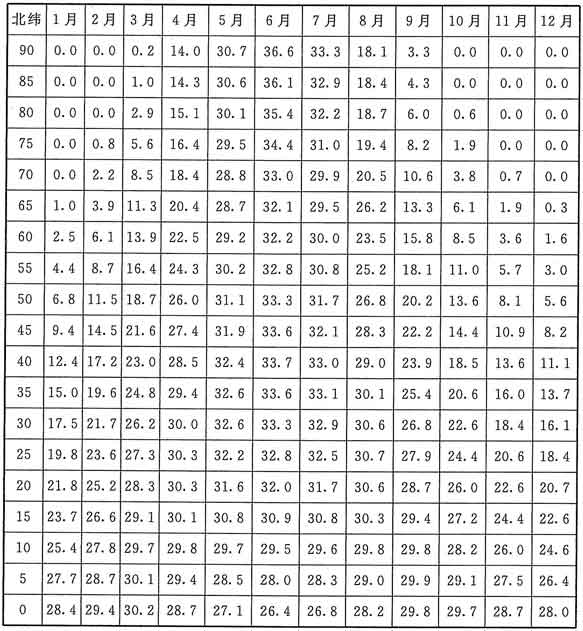 | 北纬 | 1月 | 2月 | 3月 | 4月 | 5月 | 6月 | 7月 | 8月 | 9月 | 10月 | 11月 | 12月 |
|---|---|---|---|---|---|---|---|---|---|---|---|---|
| 90 | 0.0 | 0.0 | 0.2 | 14.0 | 30.7 | 36.6 | 33.3 | 18.1 | 3.3 | 0.0 | 0.0 | 0.0 |
| 85 | 0.0 | 0.0 | 1.0 | 14.3 | 30.6 | 36.1 | 32.9 | 18.4 | 4.3 | 0.0 | 0.0 | 0.0 |
| 80 | 0.0 | 0.0 | 2.9 | 15.1 | 30.1 | 35.4 | 32.2 | 18.7 | 6.0 | 0.6 | 0.0 | 0.0 |
| 75 | 0.0 | 0.8 | 5.6 | 16.4 | 29.5 | 34.4 | 31.0 | 19.4 | 8.2 | 1.9 | 0.0 | 0.0 |
| 70 | 0.0 | 2.2 | 8.5 | 18.4 | 28.8 | 33.0 | 29.9 | 20.5 | 10.6 | 3.8 | 0.7 | 0.0 |
| 65 | 1.0 | 3.9 | 11.3 | 20.4 | 28.7 | 32.1 | 29.5 | 26.2 | 13.3 | 6.1 | 1.9 | 0.3 |
| 60 | 2.5 | 6.1 | 13.9 | 22.5 | 29.2 | 32.2 | 30.0 | 23.5 | 15.8 | 8.5 | 3.6 | 1.6 |
| 55 | 4.4 | 8.7 | 16.4 | 24.3 | 30.2 | 32.8 | 30.8 | 25.2 | 18.1 | 11.0 | 5.7 | 3.0 |
| 50 | 6.8 | 11.5 | 18.7 | 26.0 | 31.1 | 33.3 | 31.7 | 26.8 | 20.2 | 13.6 | 8.1 | 5.6 |
| 45 | 9.4 | 14.5 | 21.6 | 27.4 | 31.9 | 33.6 | 32.1 | 28.3 | 22.2 | 14.4 | 10.9 | 8.2 |
| 40 | 12.4 | 17.2 | 23.0 | 28.5 | 32.4 | 33.7 | 33.0 | 29.0 | 23.9 | 18.5 | 13.6 | 11.1 |
| 35 | 15.0 | 19.6 | 24.8 | 29.4 | 32.6 | 33.6 | 33.1 | 30.1 | 25.4 | 20.6 | 16.0 | 13.7 |
| 30 | 17.5 | 21.7 | 26.2 | 30.0 | 32.6 | 33.3 | 32.9 | 30.6 | 26.8 | 22.6 | 18.4 | 16.1 |
| 25 | 19.8 | 23.6 | 27.3 | 30.3 | 32.2 | 32.8 | 32.5 | 30.7 | 27.9 | 24.4 | 20.6 | 18.4 |
| 20 | 21.8 | 25.2 | 28.3 | 30.3 | 31.6 | 32.0 | 31.7 | 30.6 | 28.7 | 26.0 | 22.6 | 20.7 |
| 15 | 23.7 | 26.6 | 29.1 | 30.1 | 30.8 | 30.9 | 30.8 | 30.3 | 29.4 | 27.2 | 24.4 | 22.6 |
| 10 | 25.4 | 27.8 | 29.7 | 29.8 | 29.7 | 29.5 | 29.6 | 29.8 | 29.8 | 28.2 | 26.0 | 24.6 |
| 5 | 27.7 | 28.7 | 30.1 | 29.4 | 28.5 | 28.0 | 28.3 | 29.0 | 29.9 | 29.1 | 27.5 | 26.4 |
| 0 | 28.4 | 29.4 | 30.2 | 28.7 | 27.1 | 26.4 | 26.8 | 28.2 | 29.8 | 29.7 | 28.7 | 28.0 |